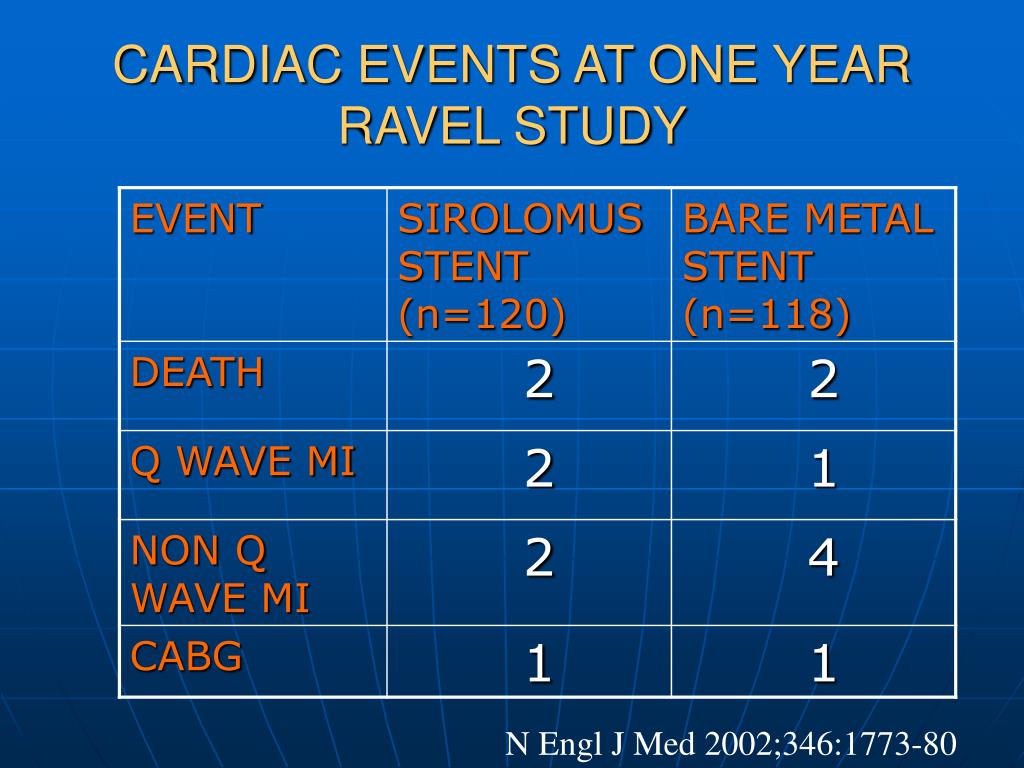 CARDIAC EVENTS AT ONE YEAR
RAVEL STUDY

| EVENT | SIROLOMUS STENT (n=120) | BARE METAL STENT (n=118) |
|---|---|---|
| DEATH | 2 | 2 |
| Q WAVE MI | 2 | 1 |
| NON Q WAVE MI | 2 | 4 |
| CABG | 1 | 1 |

N Engl J Med 2002;346:1773-80